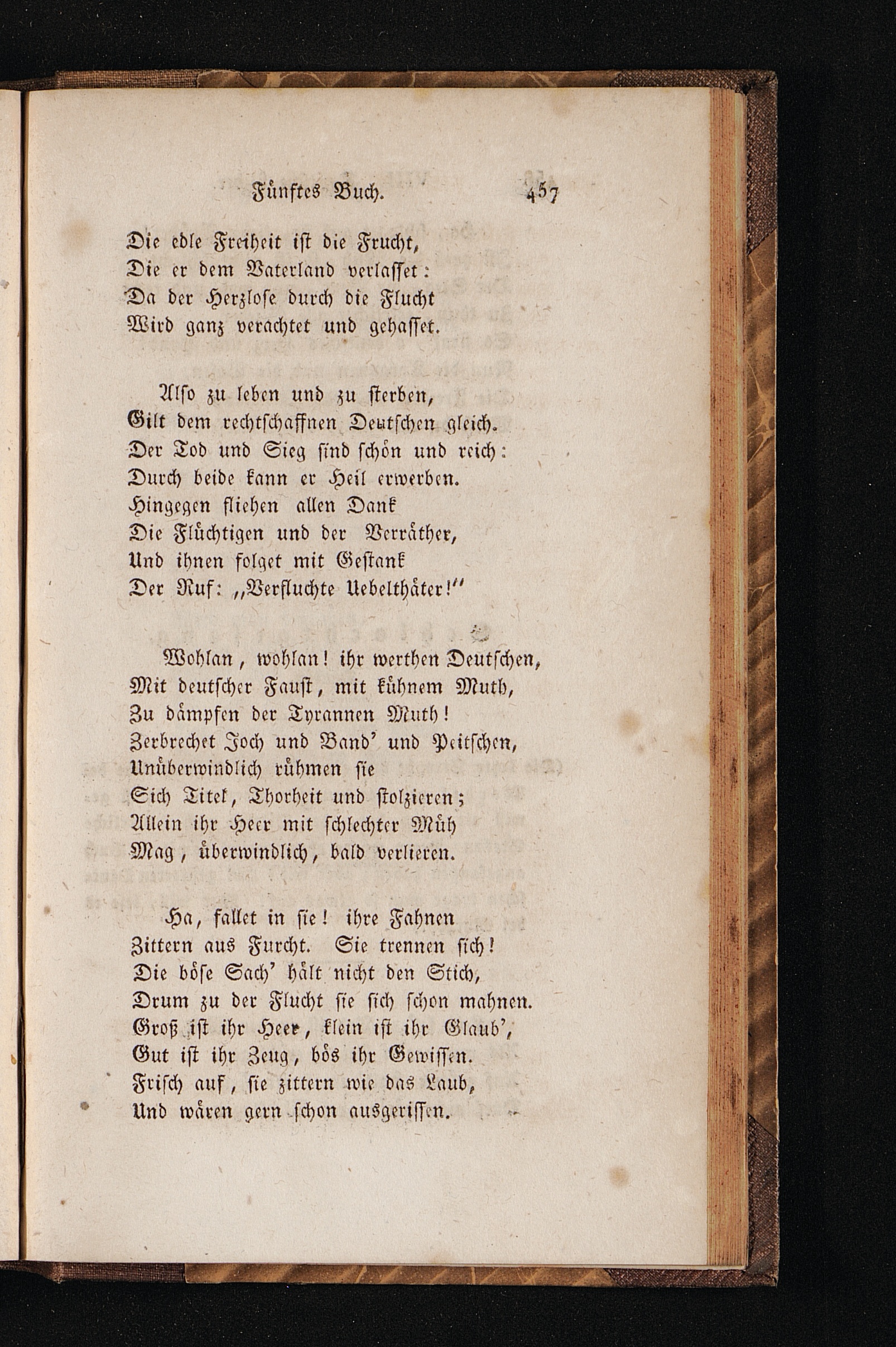 Fünftes Buch. 457

Die edle Freiheit ist die Frucht,
Die er dem Vaterland verlasset:
Da der Herzlose durch die Flucht
Wird ganz verachtet und gehasset.

Also zu leben und zu sterben,
Gilt dem rechtschaffnen Deutschen gleich.
Der Tod und Sieg sind schön und reich:
Durch beide kann er Heil erwerben.
Hingegen fliehen allen Dank
Die Flüchtigen und der Verräther,
Und ihnen folget mit Gestank
Der Ruf: „Verfluchte Uebelthäter!“

Wohlan, wohlan! ihr werthen Deutschen,
Mit deutscher Faust, mit kühnem Muth,
Zu dämpfen der Tyrannen Muth!
Zerbrechet Joch und Band' und Peitschen,
Unüberwindlich rühmen sie
Sich Titel, Thorheit und stolzieren;
Allein ihr Heer mit schlechter Müh
Mag, überwindlich, bald verlieren.

Ha, fallet in sie! ihre Fahnen
Zittern aus Furcht. Sie trennen sich!
Die böse Sach' hält nicht den Stich,
Drum zu der Flucht sie sich schon mahnen.
Groß ist ihr Heer, klein ist ihr Glaub',
Gut ist ihr Zeug, bös ihr Gewissen.
Frisch auf, sie zittern wie das Laub,
Und wären gern schon ausgerissen.